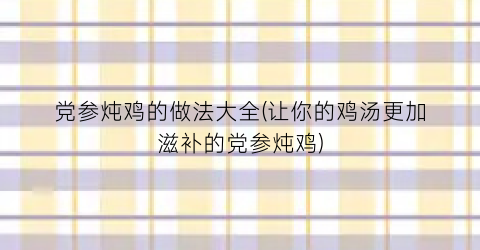 党参炖鸡的做法大全(让你的鸡汤更加滋补的党参炖鸡)